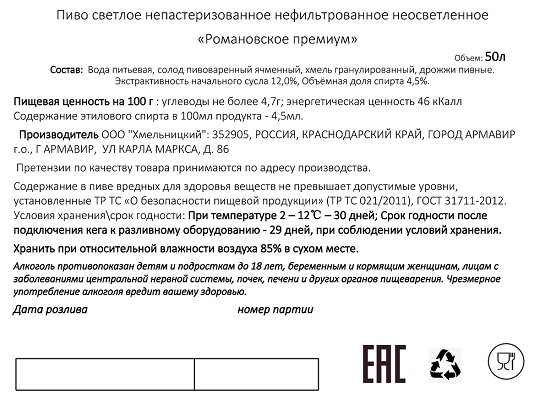 Пиво светлое непастеризованное нефильтрованное неосветленное

«Романовское премиум»

Объем: 50л

Состав: Вода питьевая, солод пивоваренный ячменный, хмель гранулированный, дрожжи пивные. Экстрактивность начального сусла 12,0%, Объёмная доля спирта 4,5%.

Пищевая ценность на 100 г : углеводы не более 4,7г; энергетическая ценность 46 кКалл Содержание этилового спирта в 100мл продукта - 4,5мл.

Производитель ООО "Хмельницкий": 352905, РОССИЯ, КРАСНОДАРСКИЙ КРАЙ, ГОРОД АРМАВИР г.о., Г АРМАВИР, УЛ КАРЛА МАРКСА, Д. 86

Претензии по качеству товара принимаются по адресу производства.

Содержание в пиве вредных для здоровья веществ не превышает допустимые уровни, установленные ТР ТС «О безопасности пищевой продукции» (ТР ТС 021/2011), ГОСТ 31711-2012. Условия хранения\срок годности: При температуре 2 – 12℃ – 30 дней; Срок годности после подключения кега к разливному оборудованию - 29 дней, при соблюдении условий хранения.

Хранить при относительной влажности воздуха 85% в сухом месте.

Алкоголь противопоказан детям и подросткам до 18 лет, беременным и кормящим женщинам, лицам с заболеваниями центральной нервной системы, почек, печени и других органов пищеварения. Чрезмерное употребление алкоголя вредит вашему здоровью.

Дата розлива

номер партии

EAC